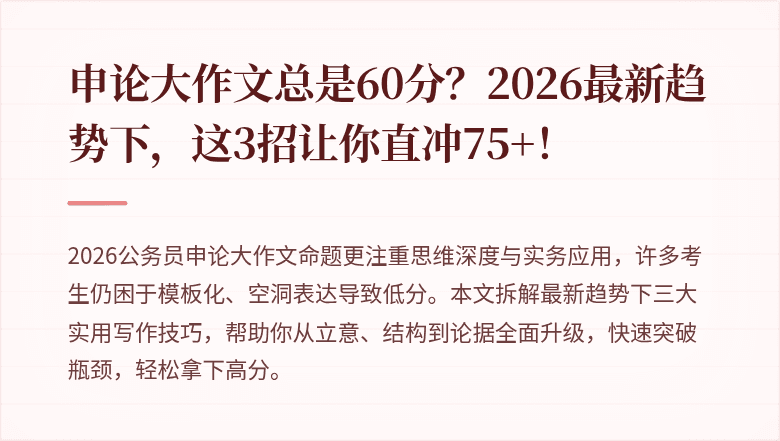 申论大作文总是60分？2026最新趋势下，这3招让你直冲75+！

2026公务员申论大作文命题更注重思维深度与实务应用，许多考生仍困于模板化、空洞表达导致低分。本文拆解最新趋势下三大实用写作技巧，帮助你从立意、结构到论据全面升级，快速突破瓶颈，轻松拿下高分。